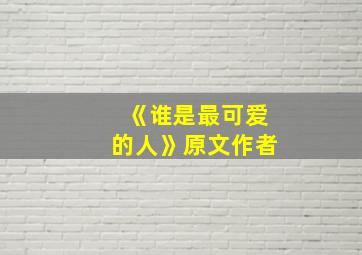 《谁是最可爱的人》原文作者